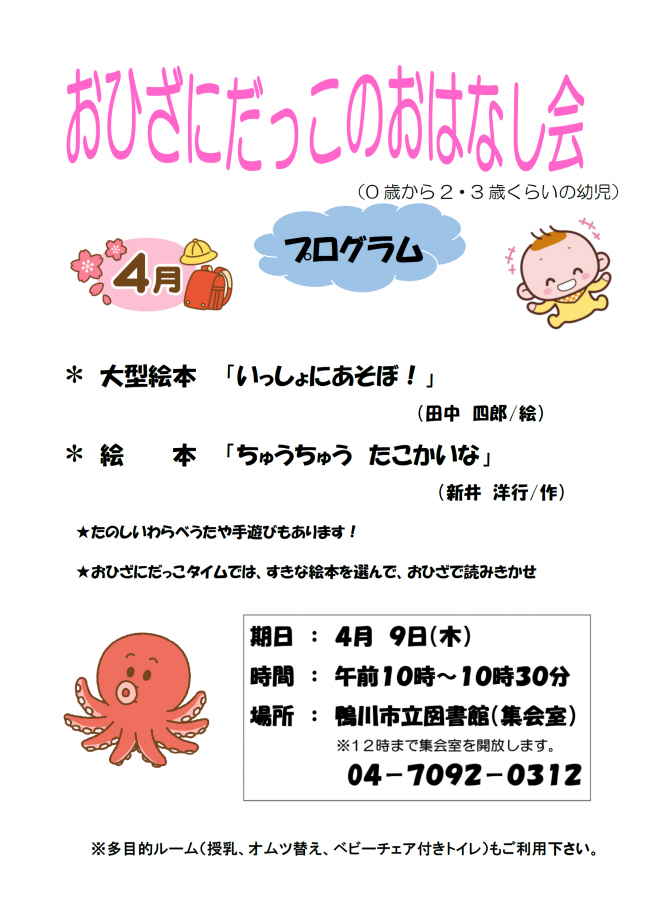 おひざにだっこのおはなし会

（0歳から2・3歳くらいの幼児）

4月

プログラム

＊ 大型絵本 「いっしょにあそぼ！」

（田中 四郎/絵）

＊ 絵 本 「ちゅうちゅう たこかいな」

（新井 洋行/作）

★たのしいわらべうたや手遊びもあります！

★おひざにだっこタイムでは、すきな絵本を選んで、おひざで読みきかせ

期日 ： 4月 9日（木）
時間 ： 午前10時～10時30分
場所 ： 鴨川市立図書館（集会室）
※12時まで集会室を開放します。
04－7092－0312

※多目的ルーム（授乳、オムツ替え、ベビーチェア付きトイレ）もご利用下さい。